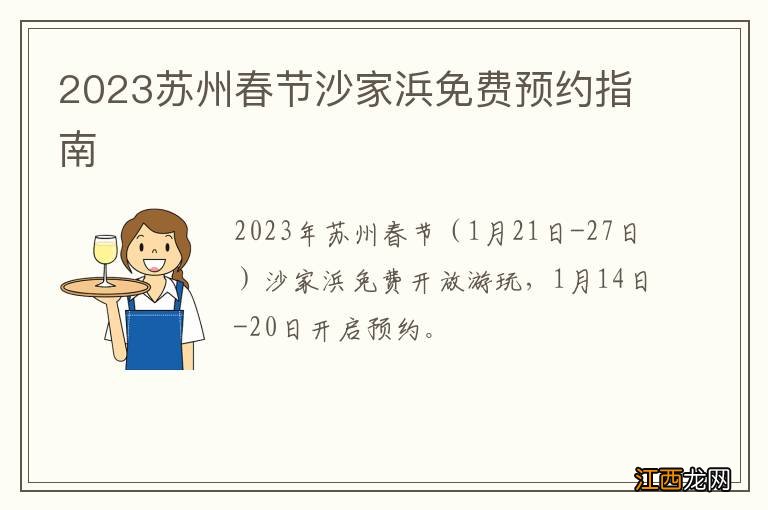 2023苏州春节沙家浜免费预约指南

2023年苏州春节（1月21日-27日）沙家浜免费开放游玩，1月14日-20日开启预约。

江西龙网